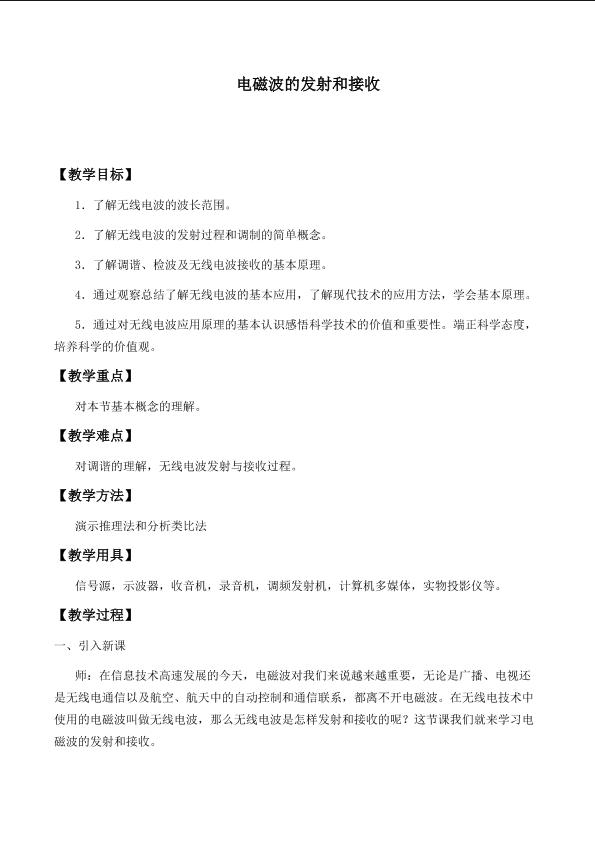 电磁波的发射和接收

【教学目标】

1．了解无线电波的波长范围。

2．了解无线电波的发射过程和调制的简单概念。

3．了解调谐、检波及无线电波接收的基本原理。

4．通过观察总结了解无线电波的基本应用，了解现代技术的应用方法，学会基本原理。

5．通过对无线电波应用原理的基本认识感悟科学技术的价值和重要性。端正科学态度，培养科学的价值观。

【教学重点】

对本节基本概念的理解。

【教学难点】

对调谐的理解，无线电波发射与接收过程。

【教学方法】

演示推理法和分析类比法

【教学用具】

信号源，示波器，收音机，录音机，调频发射机，计算机多媒体，实物投影仪等。

【教学过程】

一、引入新课

师：在信息技术高速发展的今天，电磁波对我们来说越来越重要，无论是广播、电视还是无线电通信以及航空、航天中的自动控制和通信联系，都离不开电磁波。在无线电技术中使用的电磁波叫做无线电波，那么无线电波是怎样发射和接收的呢？这节课我们就来学习电磁波的发射和接收。